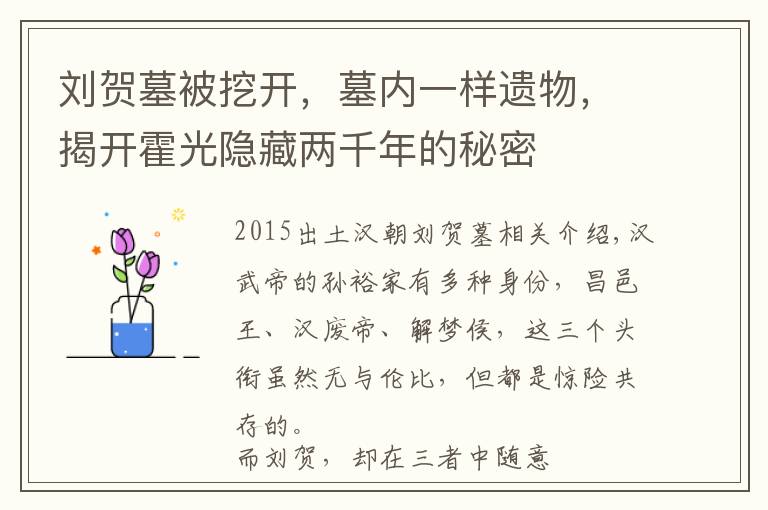 刘贺墓被挖开，墓内一样遗物，揭开霍光隐藏两千年的秘密

2015出土汉朝刘贺墓相关介绍，汉武帝的孙裕家有多种身份，昌邑王、汉废帝、解梦侯，这三个头衔虽然无与伦比，但都是惊险共存的。
而刘贺，却在三者中随意